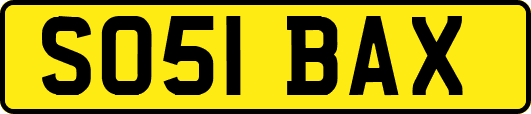 SO51 BAX